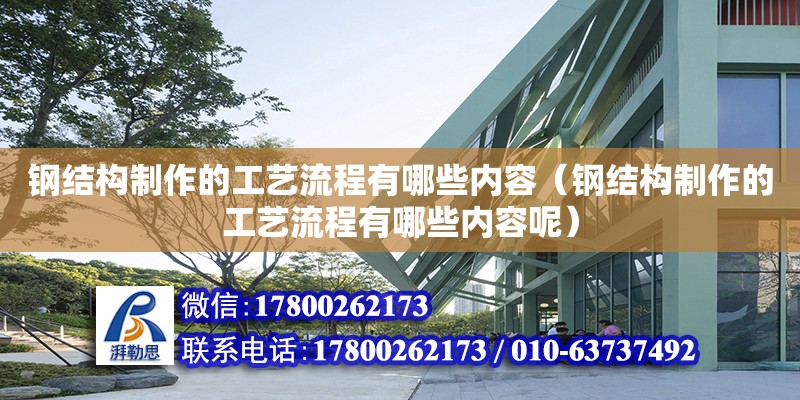 钢结构制作的工艺流程有哪些内容（钢结构制作的工艺流程有哪些内容呢）

湃勒思

微信：17800262173

联系电话：17800262173 / 010-63737492